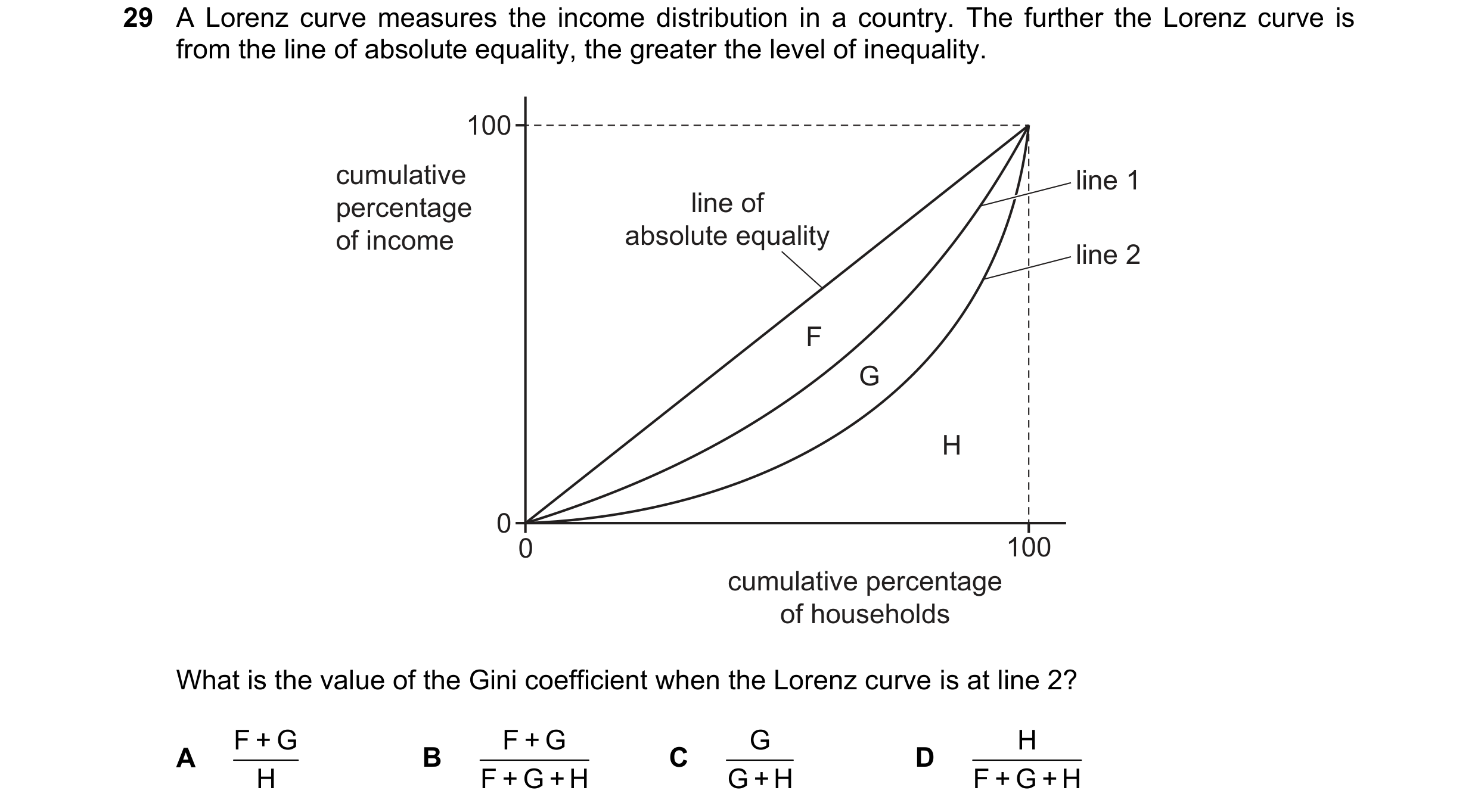 29 A Lorenz curve measures the income distribution in a country. The further the Lorenz curve is from the line of absolute equality, the greater the level of inequality.

100

cumulative percentage of income

line of absolute equality

line 1

line 2

F

G

H

0

0

100

cumulative percentage of households

What is the value of the Gini coefficient when the Lorenz curve is at line 2?

A $\frac{F+G}{H}$

B $\frac{F+G}{F+G+H}$

C $\frac{G}{G+H}$

D $\frac{H}{F+G+H}$